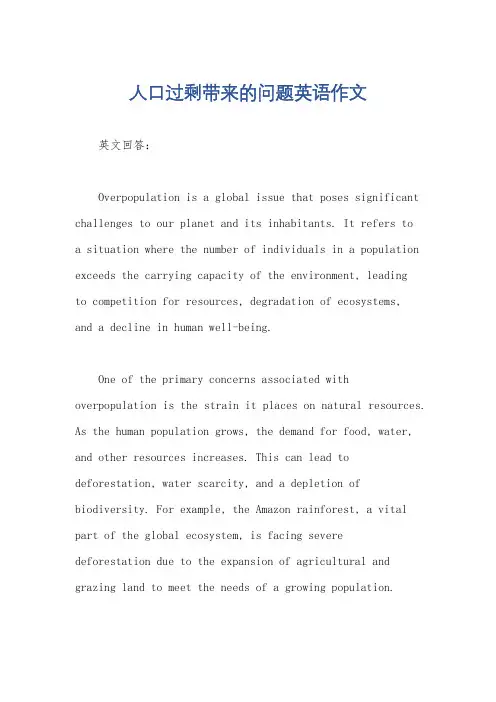 人口过剩带来的问题英语作文

英文回答：

Overpopulation is a global issue that poses significant challenges to our planet and its inhabitants. It refers to a situation where the number of individuals in a population exceeds the carrying capacity of the environment, leading to competition for resources, degradation of ecosystems, and a decline in human well-being.

One of the primary concerns associated with overpopulation is the strain it places on natural resources. As the human population grows, the demand for food, water, and other resources increases. This can lead to deforestation, water scarcity, and a depletion of biodiversity. For example, the Amazon rainforest, a vital part of the global ecosystem, is facing severe deforestation due to the expansion of agricultural and grazing land to meet the needs of a growing population.